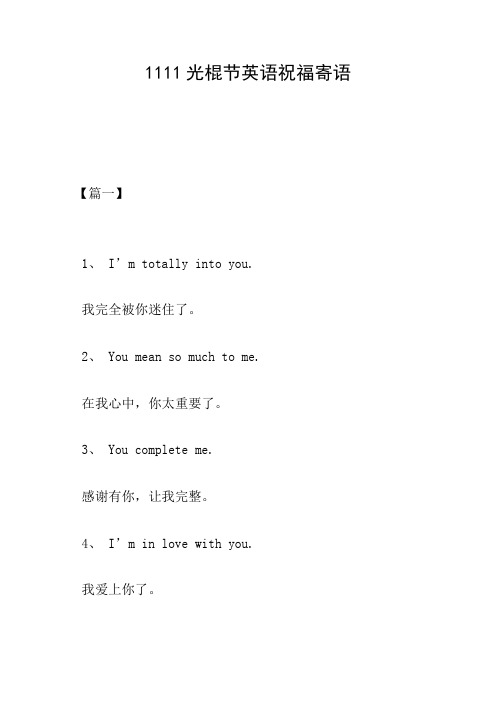 1111 光棍节英语祝福寄语

【篇一】

1、 I’m totally into you.

我完全被你迷住了。

2、 You mean so much to me.

在我心中，你太重要了。

3、 You complete me.

感谢有你，让我完整。

4、 I’m in love with you.

我爱上你了。